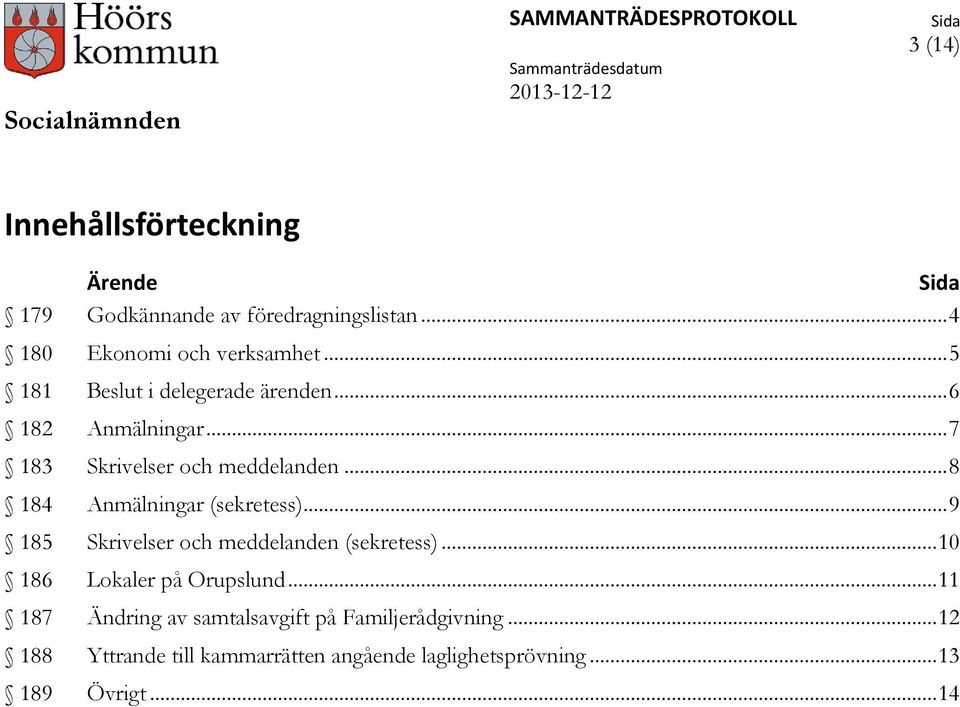 Höörs kommun

SAMMANTRÄDESPROTOKOLL

Sida
3 (14)

Sammanträdesdatum
2013-12-12

Socialnämnden

Innehållsförteckning

| | Ärende | Sida |
|---|---|---|
| § 179 | Godkännande av föredragningslistan | 4 |
| § 180 | Ekonomi och verksamhet | 5 |
| § 181 | Beslut i delegerade ärenden | 6 |
| § 182 | Anmälningar | 7 |
| § 183 | Skrivelser och meddelanden | 8 |
| § 184 | Anmälningar (sekretess) | 9 |
| § 185 | Skrivelser och meddelanden (sekretess) | 10 |
| § 186 | Lokaler på Orupslund | 11 |
| § 187 | Ändring av samtalsavgift på Familjerådgivning | 12 |
| § 188 | Yttrande till kammarrätten angående laglighetsprövning | 13 |
| § 189 | Övrigt | 14 |